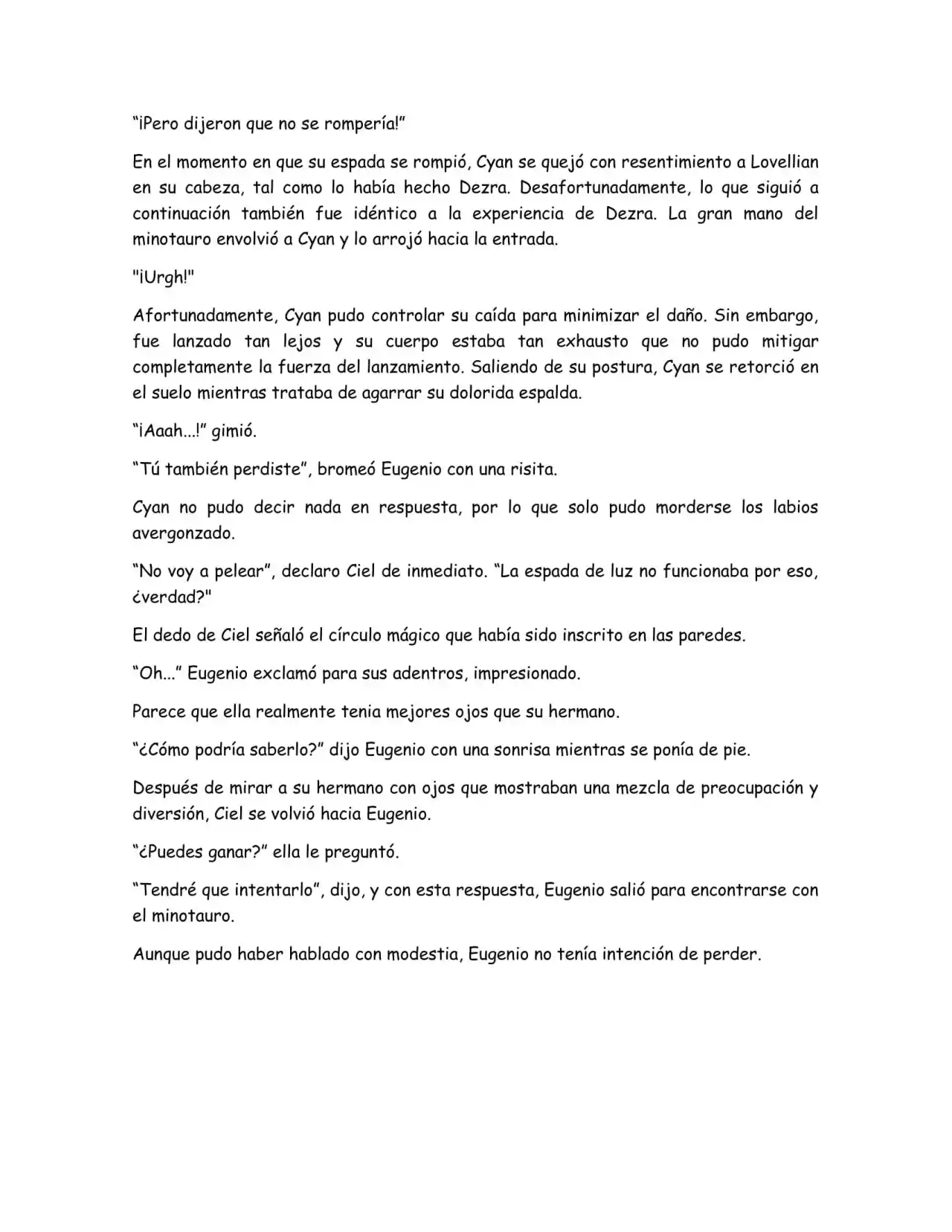 "¡Pero dijeron que no se rompería!"

En el momento en que su espada se rompió, Cyan se quejó con resentimiento a Lovellian en su cabeza, tal como lo había hecho Dezra. Desafortunadamente, lo que siguió a continuación también fue idéntico a la experiencia de Dezra. La gran mano del minotauro envolvió a Cyan y lo arrojó hacia la entrada.

"¡Urgh!"

Afortunadamente, Cyan pudo controlar su caída para minimizar el daño. Sin embargo, fue lanzado tan lejos y su cuerpo estaba tan exhausto que no pudo mitigar completamente la fuerza del lanzamiento. Saliendo de su postura, Cyan se retorció en el suelo mientras trataba de agarrar su dolorida espalda.

"¡Aaah...!" gimió.

"Tú también perdiste", bromeó Eugenio con una risita.

Cyan no pudo decir nada en respuesta, por lo que solo pudo morderse los labios avergonzado.

"No voy a pelear", declaro Ciel de inmediato. "La espada de luz no funcionaba por eso, ¿verdad?"

El dedo de Ciel señaló el círculo mágico que había sido inscrito en las paredes.

"Oh..." Eugenio exclamó para sus adentros, impresionado.

Parece que ella realmente tenia mejores ojos que su hermano.

"¿Cómo podría saberlo?" dijo Eugenio con una sonrisa mientras se ponía de pie.

Después de mirar a su hermano con ojos que mostraban una mezcla de preocupación y diversión, Ciel se volvió hacia Eugenio.

"¿Puedes ganar?" ella le preguntó.

"Tendré que intentarlo", dijo, y con esta respuesta, Eugenio salió para encontrarse con el minotauro.

Aunque pudo haber hablado con modestia, Eugenio no tenía intención de perder.